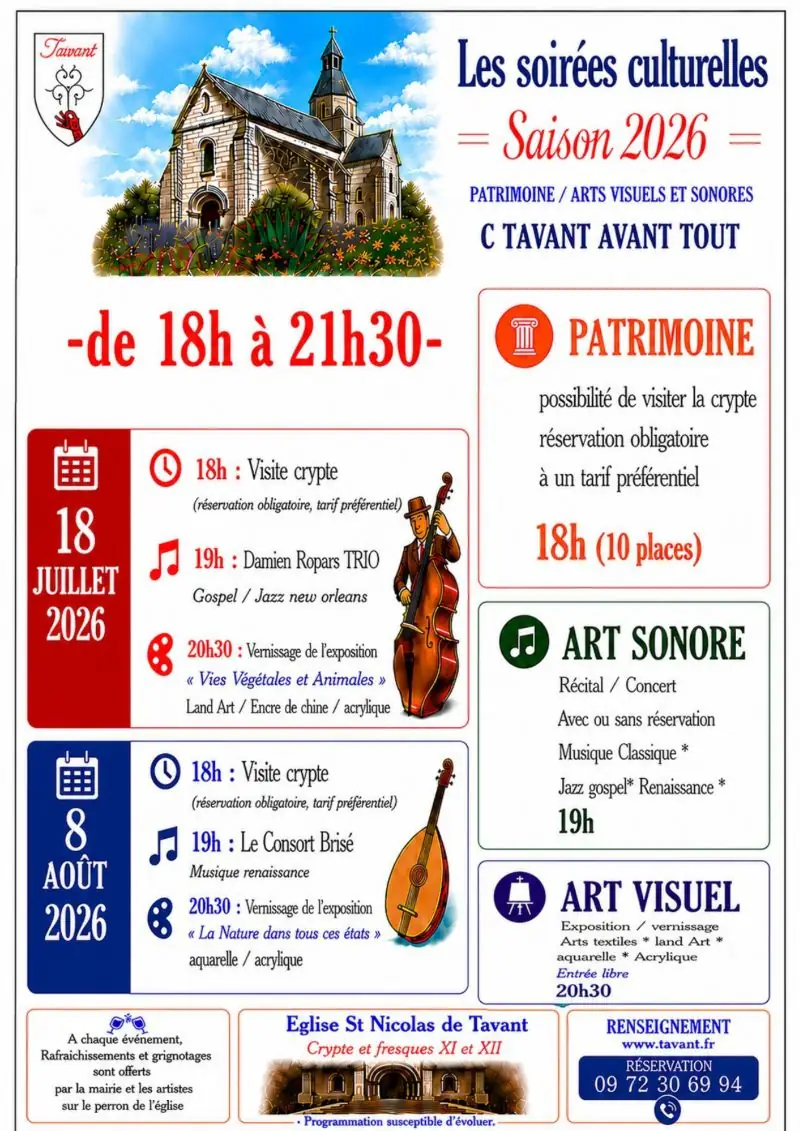 Tavant

Les soirées culturelles

= Saison 2026 =

PATRIMOINE / ARTS VISUELS ET SONORES

C TAVANT AVANT TOUT

-de 18h à 21h30-

18 JUILLET 2026

18h : Visite crypte
(réservation obligatoire, tarif préférentiel)

19h : Damien Ropars TRIO
Gospel / Jazz new orleans

20h30 : Vernissage de l'exposition
« Vies Végétales et Animales »
Land Art / Encre de chine / acrylique

8 AOÛT 2026

18h : Visite crypte
(réservation obligatoire, tarif préférentiel)

19h : Le Consort Brisé
Musique renaissance

20h30 : Vernissage de l'exposition
« La Nature dans tous ces états »
aquarelle / acrylique

PATRIMOINE

possibilité de visiter la crypte
réservation obligatoire
à un tarif préférentiel

18h (10 places)

ART SONORE

Récital / Concert
Avec ou sans réservation
Musique Classique *
Jazz gospel* Renaissance *
19h

ART VISUEL

Exposition / vernissage
Arts textiles * land Art *
aquarelle * Acrylique
Entrée libre
20h30

A chaque événement, Rafraichissements et grignotages sont offerts par la mairie et les artistes sur le perron de l'église

Eglise St Nicolas de Tavant
Crypte et fresques XI et XII

· Programmation susceptible d'évoluer.

RENSEIGNEMENT
www.tavant.fr
RÉSERVATION
09 72 30 69 94